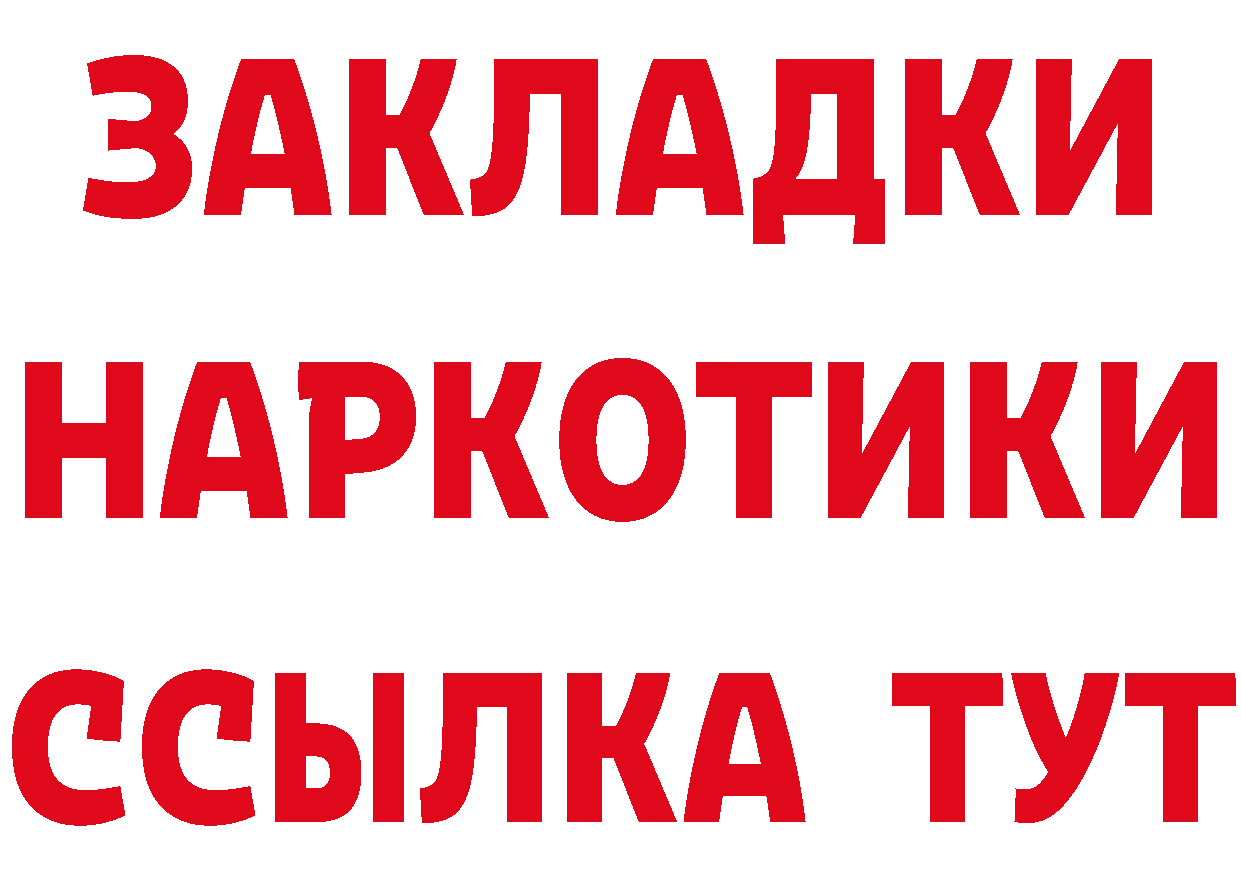 ЗАКЛАДКИ НАРКОТИКИ ССЫЛКА ТУТ